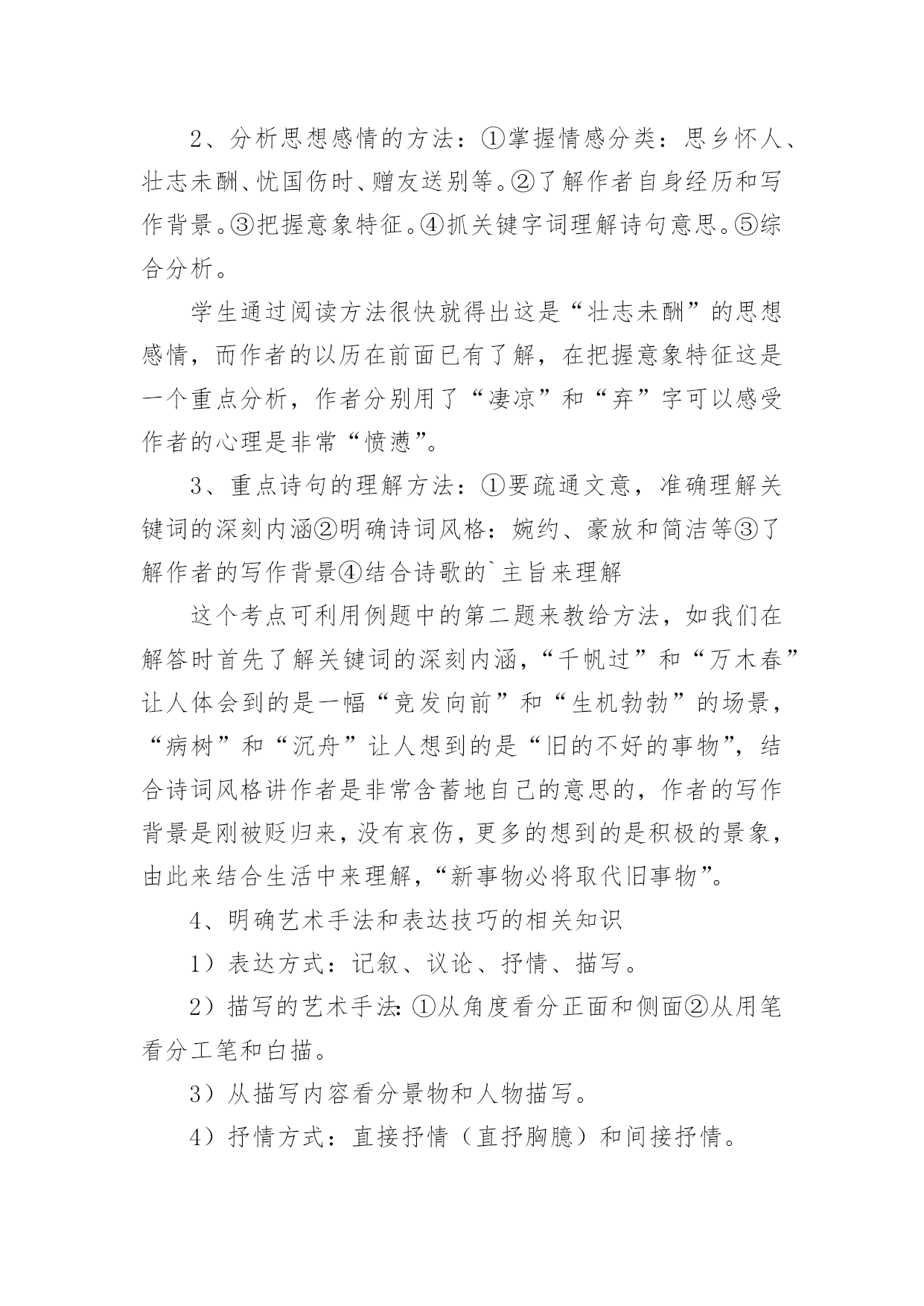 2、分析思想感情的方法：①掌握情感分类：思乡怀人、壮志未酬、忧国伤时、赠友送别等。②了解作者自身经历和写作背景。③把握意象特征。④抓关键字词理解诗句意思。⑤综合分析。

学生通过阅读方法很快就得出这是“壮志未酬”的思想感情，而作者的以历在前面已有了解，在把握意象特征这是一个重点分析，作者分别用了“凄凉”和“弃”字可以感受作者的心理是非常“愤懑”。

3、重点诗句的理解方法：①要疏通文意，准确理解关键词的深刻内涵②明确诗词风格：婉约、豪放和简洁等③了解作者的写作背景④结合诗歌的`主旨来理解

这个考点可利用例题中的第二题来教给方法，如我们在解答时首先了解关键词的深刻内涵，“千帆过”和“万木春”让人体会到的是一幅“竞发向前”和“生机勃勃”的场景，“病树”和“沉舟”让人想到的是“旧的不好的事物”，结合诗词风格讲作者是非常含蓄地自己的意思的，作者的写作背景是刚被贬归来，没有哀伤，更多的想到的是积极的景象，由此来结合生活中来理解，“新事物必将取代旧事物”。

4、明确艺术手法和表达技巧的相关知识

1）表达方式：记叙、议论、抒情、描写。

2）描写的艺术手法：①从角度看分正面和侧面②从用笔看分工笔和白描。

3）从描写内容看分景物和人物描写。

4）抒情方式：直接抒情（直抒胸臆）和间接抒情。